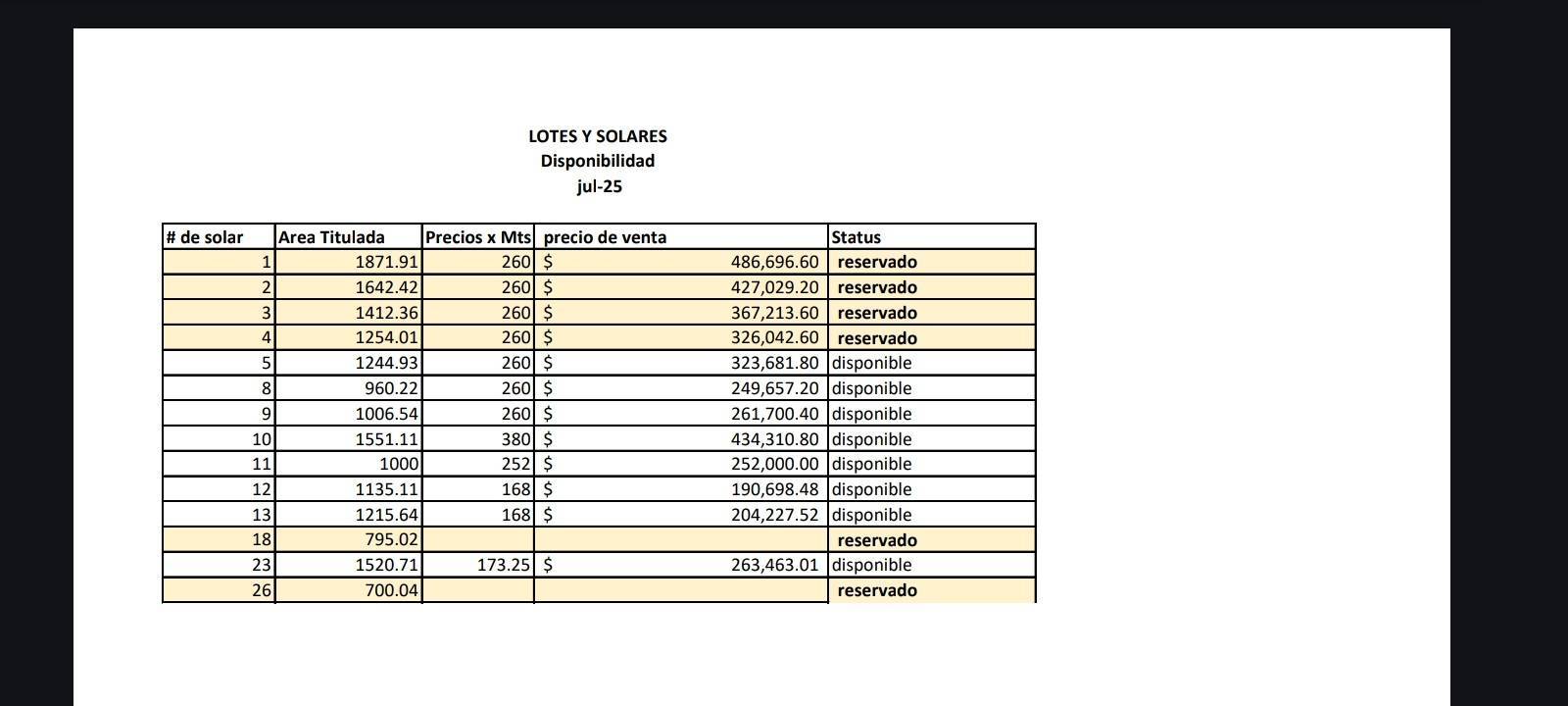 LOTES Y SOLARES
Disponibilidad
jul-25

| # de solar | Area Titulada | Precios x Mts | precio de venta | Status |
|---|---|---|---|---|
| 1 | 1871.91 | 260 | $ 486,696.60 | reservado |
| 2 | 1642.42 | 260 | $ 427,029.20 | reservado |
| 3 | 1412.36 | 260 | $ 367,213.60 | reservado |
| 4 | 1254.01 | 260 | $ 326,042.60 | reservado |
| 5 | 1244.93 | 260 | $ 323,681.80 | disponible |
| 8 | 960.22 | 260 | $ 249,657.20 | disponible |
| 9 | 1006.54 | 260 | $ 261,700.40 | disponible |
| 10 | 1551.11 | 380 | $ 434,310.80 | disponible |
| 11 | 1000 | 252 | $ 252,000.00 | disponible |
| 12 | 1135.11 | 168 | $ 190,698.48 | disponible |
| 13 | 1215.64 | 168 | $ 204,227.52 | disponible |
| 18 | 795.02 | | | reservado |
| 23 | 1520.71 | 173.25 | $ 263,463.01 | disponible |
| 26 | 700.04 | | | reservado |